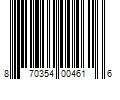 8 70354 00461 6